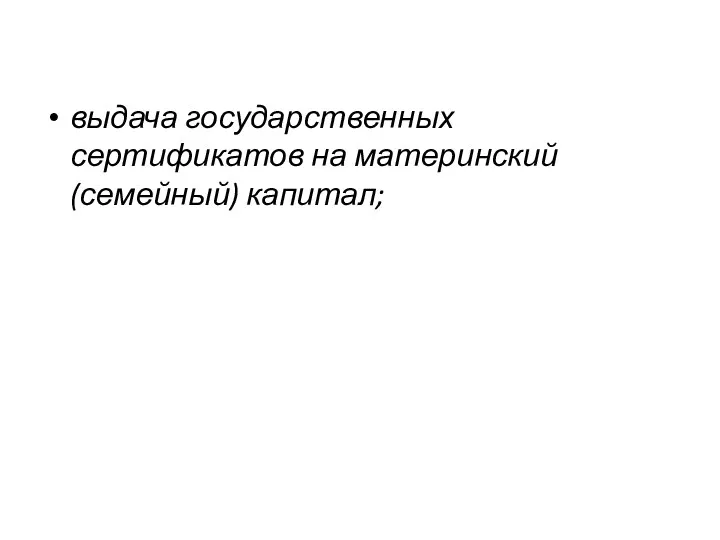 • выдача государственных сертификатов на материнский (семейный) капитал;